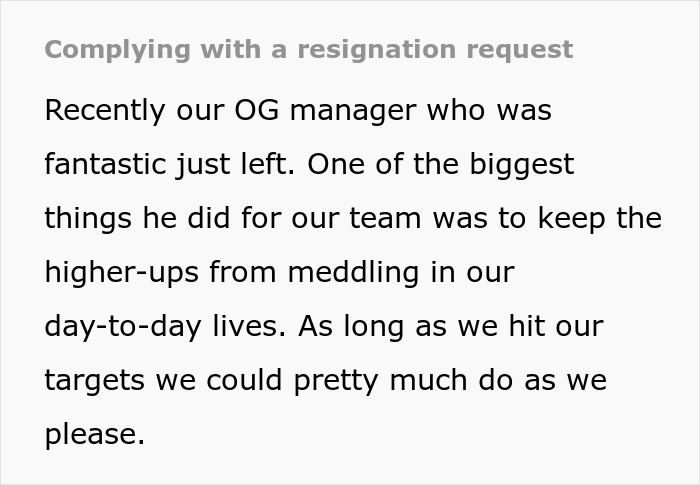 Complying with a resignation request

Recently our OG manager who was fantastic just left. One of the biggest things he did for our team was to keep the higher-ups from meddling in our day-to-day lives. As long as we hit our targets we could pretty much do as we please.